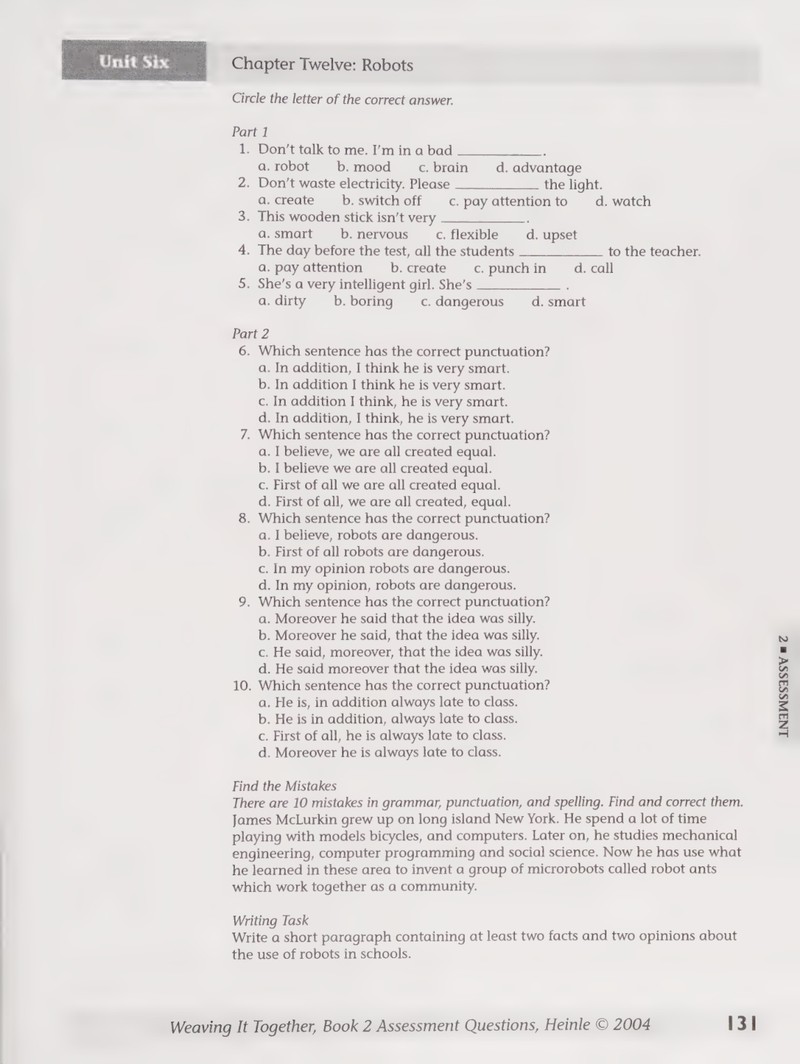 Unit Six

Chapter Twelve: Robots

Circle the letter of the correct answer.

Part 1

1. Don't talk to me. I'm in a bad ____.
a. robot b. mood c. brain d. advantage
2. Don't waste electricity. Please ____ the light.
a. create b. switch off c. pay attention to d. watch
3. This wooden stick isn't very ____.
a. smart b. nervous c. flexible d. upset
4. The day before the test, all the students ____ to the teacher.
a. pay attention b. create c. punch in d. call
5. She's a very intelligent girl. She's ____ .
a. dirty b. boring c. dangerous d. smart

Part 2

6. Which sentence has the correct punctuation?
a. In addition, I think he is very smart.
b. In addition I think he is very smart.
c. In addition I think, he is very smart.
d. In addition, I think, he is very smart.
7. Which sentence has the correct punctuation?
a. I believe, we are all created equal.
b. I believe we are all created equal.
c. First of all we are all created equal.
d. First of all, we are all created, equal.
8. Which sentence has the correct punctuation?
a. I believe, robots are dangerous.
b. First of all robots are dangerous.
c. In my opinion robots are dangerous.
d. In my opinion, robots are dangerous.
9. Which sentence has the correct punctuation?
a. Moreover he said that the idea was silly.
b. Moreover he said, that the idea was silly.
c. He said, moreover, that the idea was silly.
d. He said moreover that the idea was silly.
10. Which sentence has the correct punctuation?
a. He is, in addition always late to class.
b. He is in addition, always late to class.
c. First of all, he is always late to class.
d. Moreover he is always late to class.

Find the Mistakes
There are 10 mistakes in grammar, punctuation, and spelling. Find and correct them.
James McLurkin grew up on long island New York. He spend a lot of time playing with models bicycles, and computers. Later on, he studies mechanical engineering, computer programming and social science. Now he has use what he learned in these area to invent a group of microrobots called robot ants which work together as a community.

Writing Task
Write a short paragraph containing at least two facts and two opinions about the use of robots in schools.

2 ■ ASSESSMENT

Weaving It Together, Book 2 Assessment Questions, Heinle © 2004 131